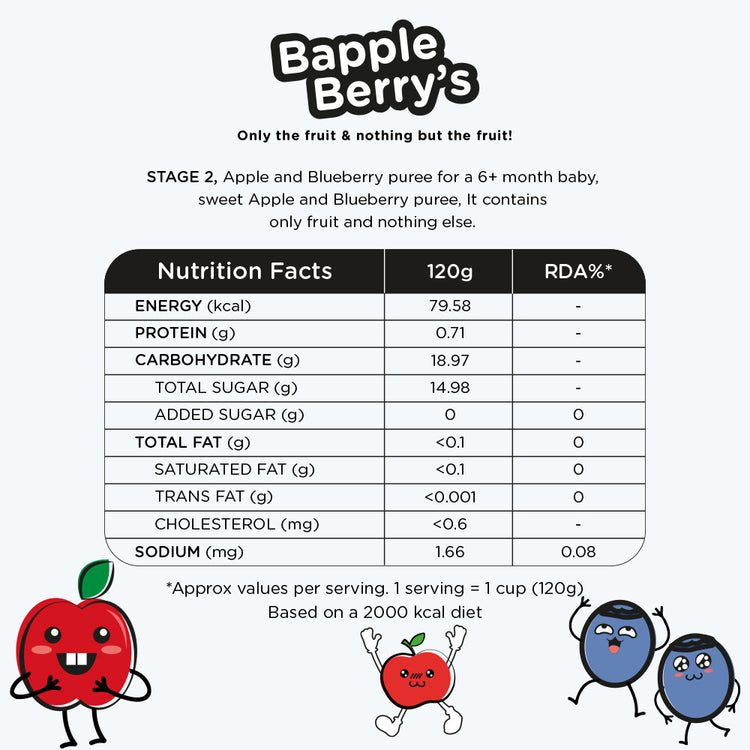 Bapple Berry's

Only the fruit & nothing but the fruit!

STAGE 2, Apple and Blueberry puree for a 6+ month baby, sweet Apple and Blueberry puree, It contains only fruit and nothing else.

| Nutrition Facts | 120g | RDA%* |
|---|---|---|
| ENERGY (kcal) | 79.58 | - |
| PROTEIN (g) | 0.71 | - |
| CARBOHYDRATE (g) | 18.97 | - |
| TOTAL SUGAR (g) | 14.98 | - |
| ADDED SUGAR (g) | 0 | 0 |
| TOTAL FAT (g) | <0.1 | 0 |
| SATURATED FAT (g) | <0.1 | 0 |
| TRANS FAT (g) | <0.001 | 0 |
| CHOLESTEROL (mg) | <0.6 | - |
| SODIUM (mg) | 1.66 | 0.08 |

*Approx values per serving. 1 serving = 1 cup (120g)
Based on a 2000 kcal diet